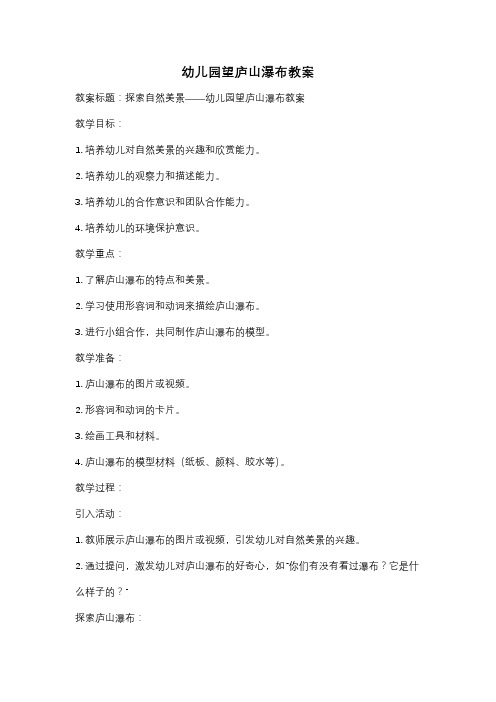 幼儿园望庐山瀑布教案

教案标题：探索自然美景——幼儿园望庐山瀑布教案

教学目标：

1. 培养幼儿对自然美景的兴趣和欣赏能力。

2. 培养幼儿的观察力和描述能力。

3. 培养幼儿的合作意识和团队合作能力。

4. 培养幼儿的环境保护意识。

教学重点：

1. 了解庐山瀑布的特点和美景。

2. 学习使用形容词和动词来描绘庐山瀑布。

3. 进行小组合作，共同制作庐山瀑布的模型。

教学准备：

1. 庐山瀑布的图片或视频。

2. 形容词和动词的卡片。

3. 绘画工具和材料。

4. 庐山瀑布的模型材料（纸板、颜料、胶水等）。

教学过程：

引入活动：

1. 教师展示庐山瀑布的图片或视频，引发幼儿对自然美景的兴趣。

2. 通过提问，激发幼儿对庐山瀑布的好奇心，如"你们有没有看过瀑布？它是什么样子的？"

探索庐山瀑布：